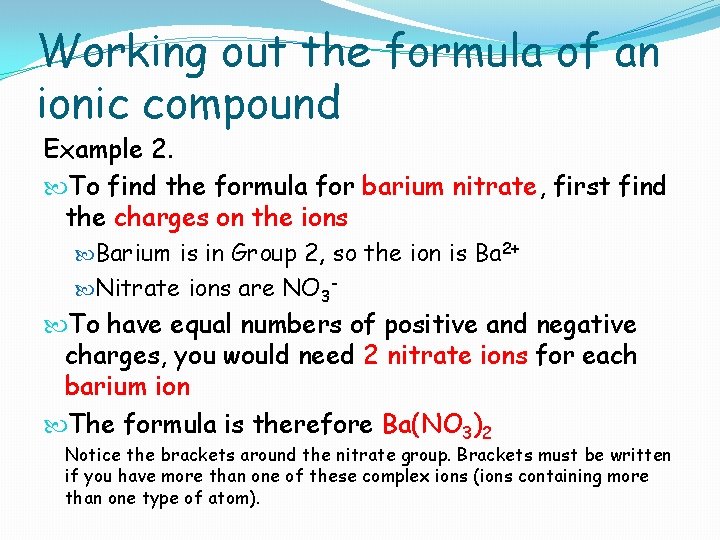 Working out the formula of an ionic compound

Example 2.

To find the formula for barium nitrate, first find the charges on the ions

Barium is in Group 2, so the ion is $Ba^{2+}$

Nitrate ions are $NO_3^-$

To have equal numbers of positive and negative charges, you would need 2 nitrate ions for each barium ion

The formula is therefore $Ba(NO_3)_2$

Notice the brackets around the nitrate group. Brackets must be written if you have more than one of these complex ions (ions containing more than one type of atom).